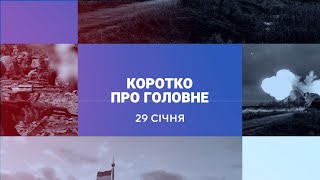 КОРОТКО
ПРО ГОЛОВНЕ

29 СІЧНЯ